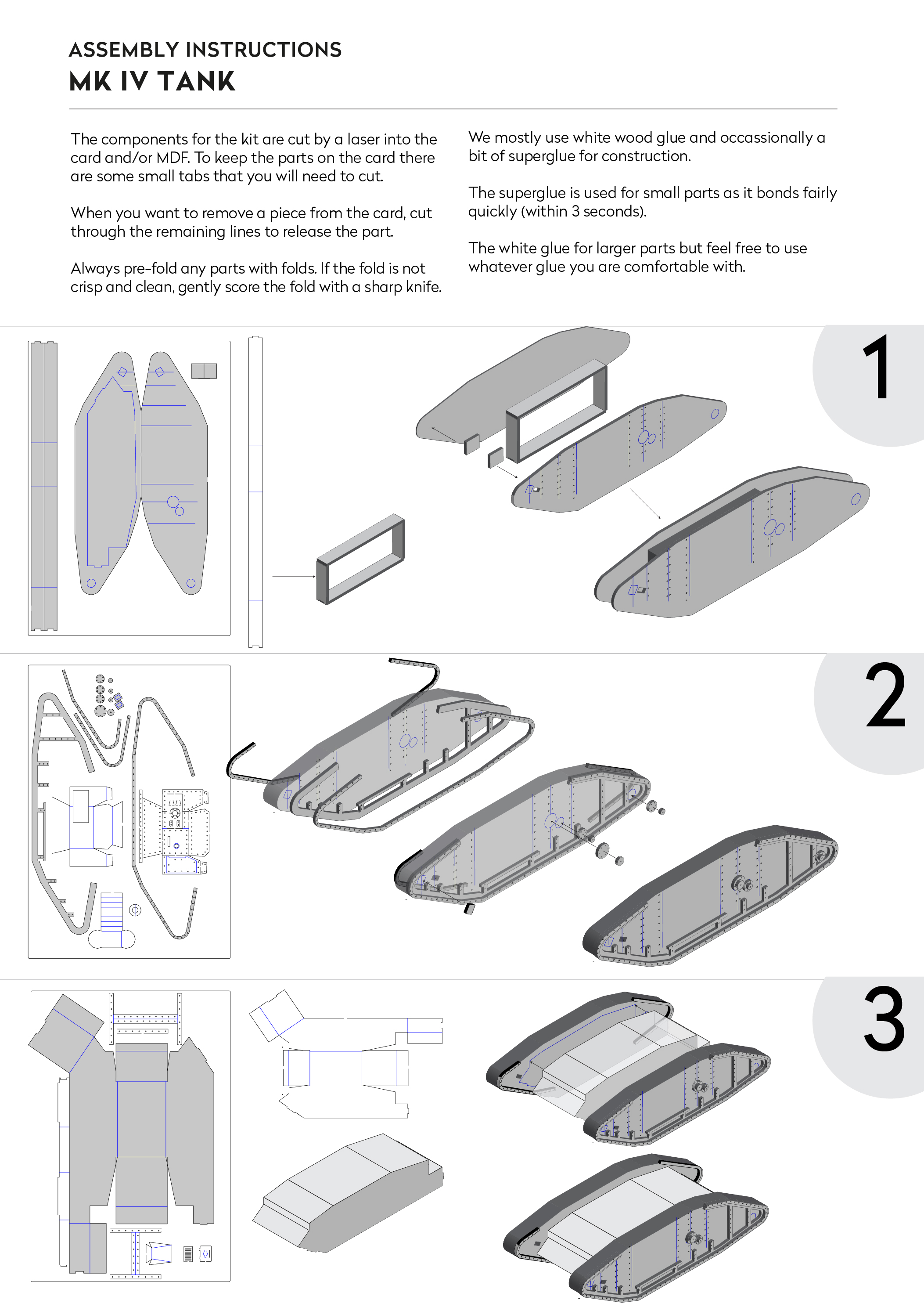 ASSEMBLY INSTRUCTIONS
MK IV TANK

The components for the kit are cut by a laser into the card and/or MDF. To keep the parts on the card there are some small tabs that you will need to cut.

When you want to remove a piece from the card, cut through the remaining lines to release the part.

Always pre-fold any parts with folds. If the fold is not crisp and clean, gently score the fold with a sharp knife.

We mostly use white wood glue and occassionally a bit of superglue for construction.

The superglue is used for small parts as it bonds fairly quickly (within 3 seconds).

The white glue for larger parts but feel free to use whatever glue you are comfortable with.

1

2

3